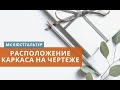 МК БЮСТГАЛЬТЕР
РАСПОЛОЖЕНИЕ КАРКАСА НА ЧЕРТЕЖЕ